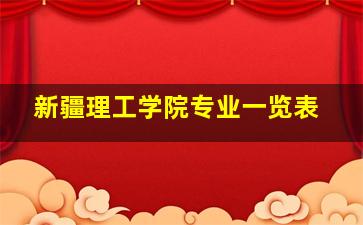 新疆理工学院专业一览表